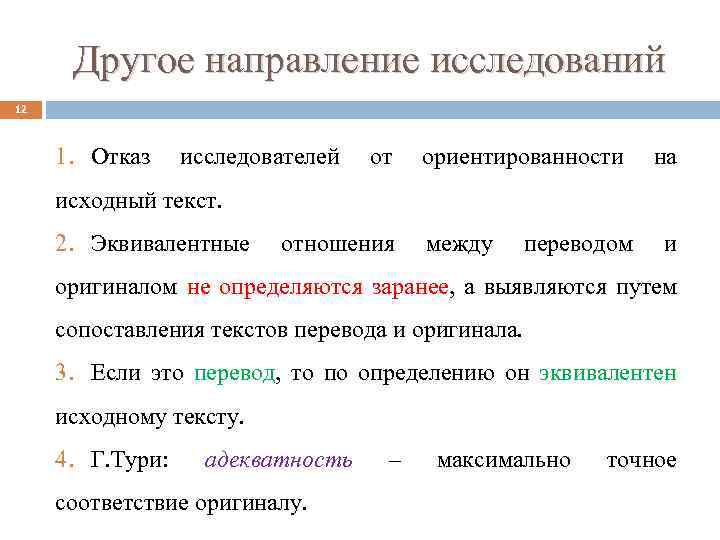 Другое направление исследований

12

1. Отказ исследователей от ориентированности на исходный текст.

2. Эквивалентные отношения между переводом и оригиналом не определяются заранее, а выявляются путем сопоставления текстов перевода и оригинала.

3. Если это перевод, то по определению он эквивалентен исходному тексту.

4. Г.Тури: адекватность – максимально точное соответствие оригиналу.